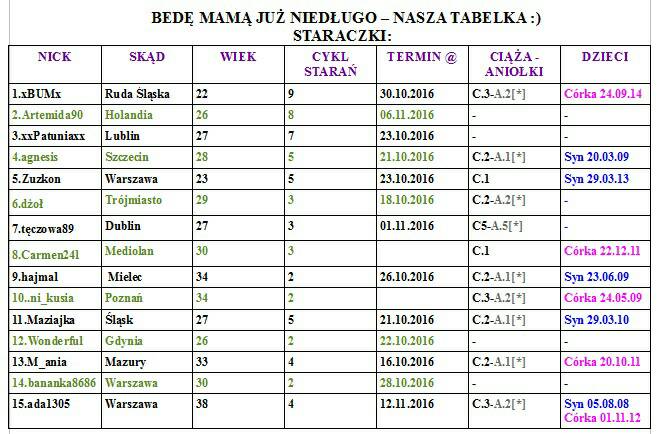 BEDĘ MAMĄ JUŻ NIEDŁUGO – NASZA TABELKA :)
STARACZKI:

| NICK | SKĄD | WIEK | CYKL STARAŃ | TERMIN @ | CIĄŻA - ANIOŁKI | DZIECI |
|---|---|---|---|---|---|---|
| 1.xBUMx | Ruda Śląska | 22 | 9 | 30.10.2016 | C.3-A.2[*] | Córka 24.09.14 |
| 2.Artemida90 | Holandia | 26 | 8 | 06.11.2016 | - | - |
| 3.xxPatuniaxx | Lublin | 27 | 7 | 23.10.2016 | - | - |
| 4.agnesis | Szczecin | 28 | 5 | 21.10.2016 | C.2-A.1[*] | Syn 20.03.09 |
| 5.Zuzkon | Warszawa | 23 | 5 | 23.10.2016 | C.1 | Syn 29.03.13 |
| 6.dżoł | Trójmiasto | 29 | 3 | 18.10.2016 | C.2-A.2[*] | - |
| 7.tęczowa89 | Dublin | 27 | 3 | 01.11.2016 | C5-A.5[*] | - |
| 8.Carmen241 | Mediolan | 30 | 3 | | C.1 | Córka 22.12.11 |
| 9.hajmal | Mielec | 34 | 2 | 26.10.2016 | C.2-A.1[*] | Syn 23.06.09 |
| 10..ni_kusia | Poznań | 34 | 2 | | C.3-A.2[*] | Córka 24.05.09 |
| 11.Maziajka | Śląsk | 27 | 5 | 21.10.2016 | C.2-A.1[*] | Syn 29.03.10 |
| 12.Wonderful | Gdynia | 26 | 2 | 22.10.2016 | - | - |
| 13.M_ania | Mazury | 33 | 4 | 16.10.2016 | C.2-A.1[*] | Córka 20.10.11 |
| 14.bananka8686 | Warszawa | 30 | 2 | 28.10.2016 | - | - |
| 15.ada1305 | Warszawa | 38 | 4 | 12.11.2016 | C.3-A.2[*] | Syn 05.08.08 Córka 01.11.12 |